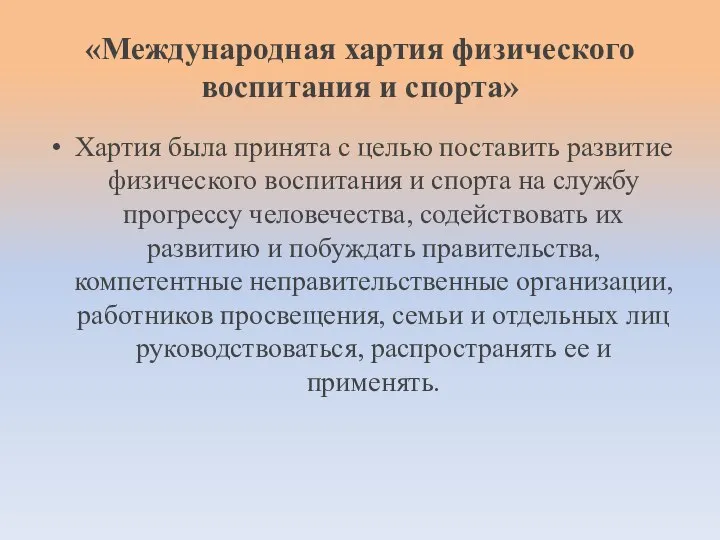 «Международная хартия физического воспитания и спорта»

• Хартия была принята с целью поставить развитие физического воспитания и спорта на службу прогрессу человечества, содействовать их развитию и побуждать правительства, компетентные неправительственные организации, работников просвещения, семьи и отдельных лиц руководствоваться, распространять ее и применять.